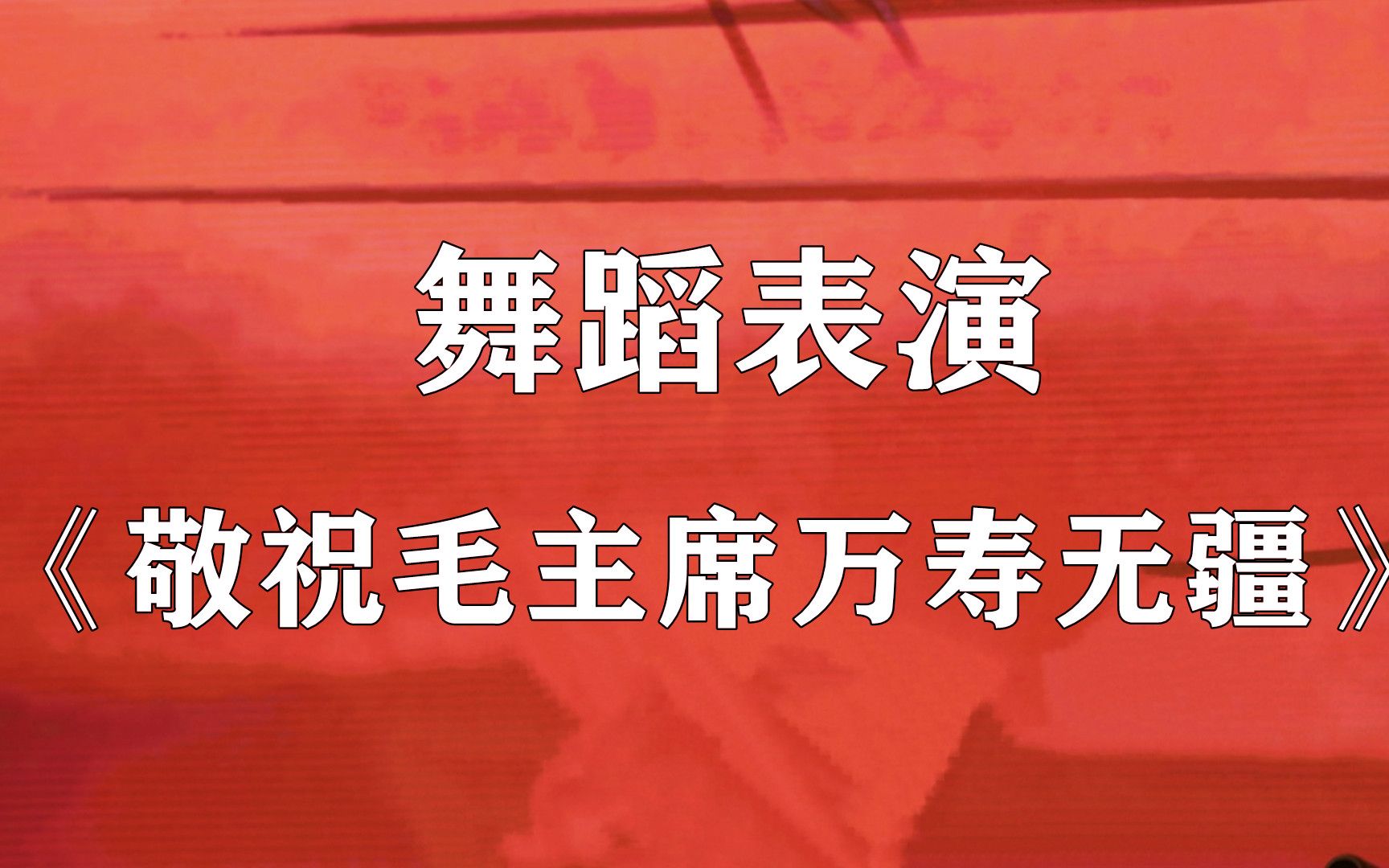 舞蹈表演

《敬祝毛主席万寿无疆》